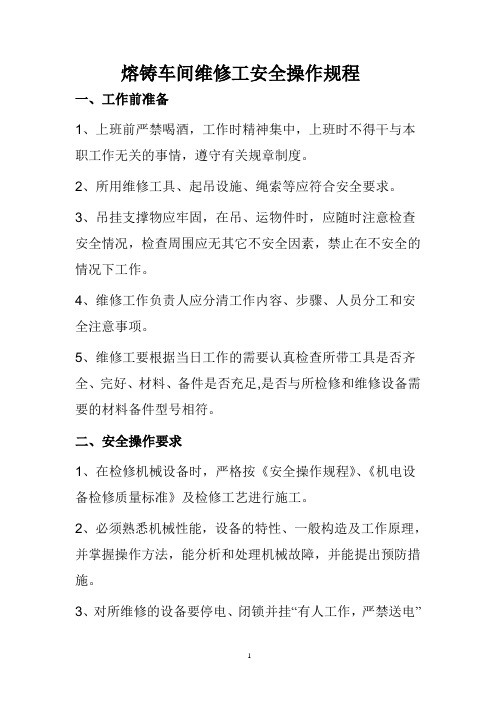 熔铸车间维修工安全操作规程

一、工作前准备

1、上班前严禁喝酒，工作时精神集中，上班时不得干与本职工作无关的事情，遵守有关规章制度。

2、所用维修工具、起吊设施、绳索等应符合安全要求。

3、吊挂支撑物应牢固，在吊、运物件时，应随时注意检查安全情况，检查周围应无其它不安全因素，禁止在不安全的情况下工作。

4、维修工作负责人应分清工作内容、步骤、人员分工和安全注意事项。

5、维修工要根据当日工作的需要认真检查所带工具是否齐全、完好、材料、备件是否充足,是否与所检修和维修设备需要的材料备件型号相符。

二、安全操作要求

1、在检修机械设备时，严格按《安全操作规程》、《机电设备检修质量标准》及检修工艺进行施工。

2、必须熟悉机械性能，设备的特性、一般构造及工作原理，并掌握操作方法，能分析和处理机械故障，并能提出预防措施。

3、对所维修的设备要停电、闭锁并挂“有人工作，严禁送电”

1